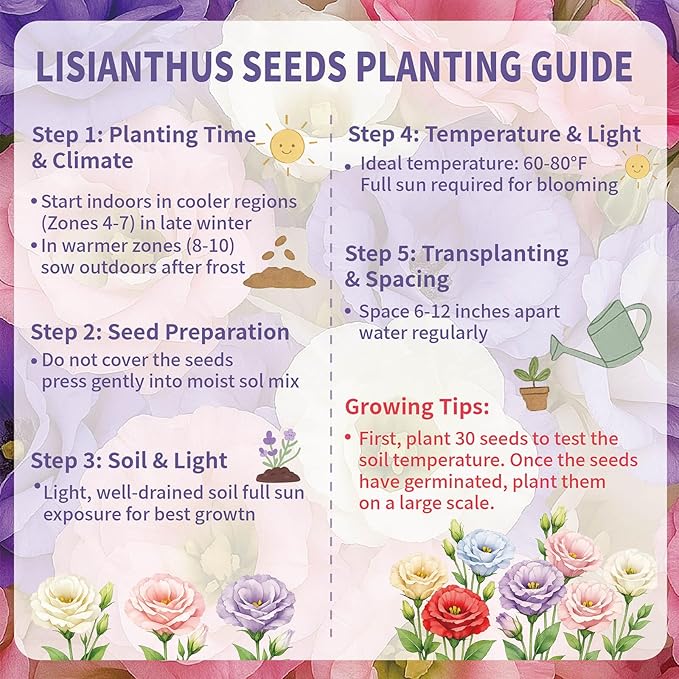 LISIANTHUS SEEDS PLANTING GUIDE

Step 1: Planting Time & Climate

• Start indoors in cooler regions (Zones 4-7) in late winter
• In warmer zones (8-10) sow outdoors after frost

Step 2: Seed Preparation

• Do not cover the seeds press gently into moist sol mix

Step 3: Soil & Light

• Light, well-drained soil full sun exposure for best growtn

Step 4: Temperature & Light

• Ideal temperature: 60-80°F Full sun required for blooming

Step 5: Transplanting & Spacing

• Space 6-12 inches apart water regularly

Growing Tips:

• First, plant 30 seeds to test the soil temperature. Once the seeds have germinated, plant them on a large scale.